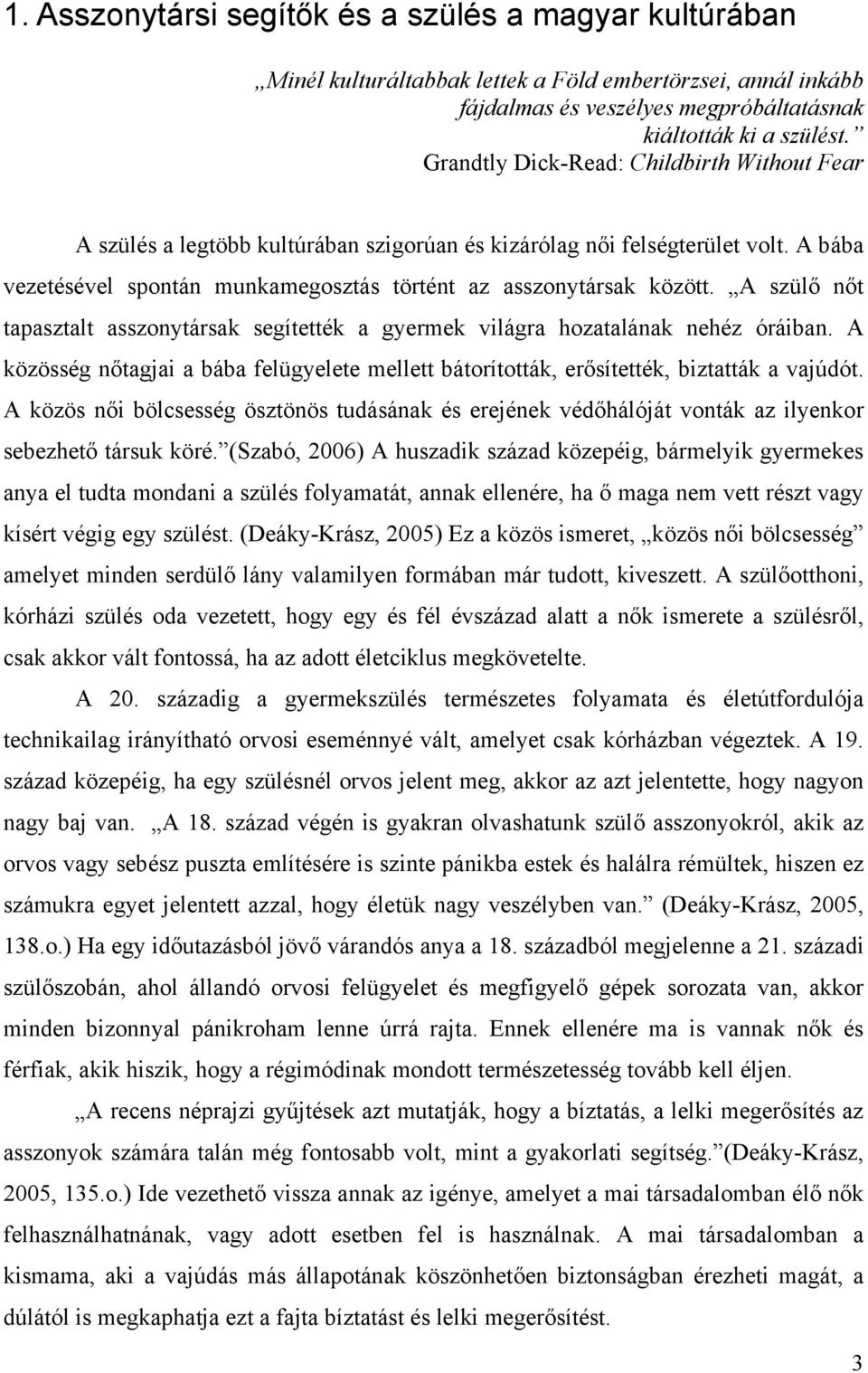 1. Asszonytársi segítők és a szülés a magyar kultúrában

„Minél kulturáltabbak lettek a Föld embertörzsei, annál inkább fájdalmas és veszélyes megpróbáltatásnak kiáltották ki a szülést.”
Grandtly Dick-Read: Childbirth Without Fear

A szülés a legtöbb kultúrában szigorúan és kizárólag női felségterület volt. A bába vezetésével spontán munkamegosztás történt az asszonytársak között. „A szülő nőt tapasztalt asszonytársak segítették a gyermek világra hozatalának nehéz óráiban. A közösség nőtagjai a bába felügyelete mellett bátorították, erősítették, biztatták a vajúdót. A közös női bölcsesség ösztönös tudásának és erejének védőhálóját vonták az ilyenkor sebezhető társuk köré.”(Szabó, 2006) A huszadik század közepéig, bármelyik gyermekes anya el tudta mondani a szülés folyamatát, annak ellenére, ha ő maga nem vett részt vagy kísért végig egy szülést. (Deáky-Krász, 2005) Ez a közös ismeret, „közös női bölcsesség” amelyet minden serdülő lány valamilyen formában már tudott, kiveszett. A szülőotthoni, kórházi szülés oda vezetett, hogy egy és fél évszázad alatt a nők ismerete a szülésről, csak akkor vált fontossá, ha az adott életciklus megkövetelte.

A 20. századig a gyermekszülés természetes folyamata és életútfordulója technikailag irányítható orvosi eseménnyé vált, amelyet csak kórházban végeztek. A 19. század közepéig, ha egy szülésnél orvos jelent meg, akkor az azt jelentette, hogy nagyon nagy baj van. „A 18. század végén is gyakran olvashatunk szülő asszonyokról, akik az orvos vagy sebész puszta említésére is szinte pánikba estek és halálra rémültek, hiszen ez számukra egyet jelentett azzal, hogy életük nagy veszélyben van.” (Deáky-Krász, 2005, 138.o.) Ha egy időutazásból jövő várandós anya a 18. századból megjelenne a 21. századi szülőszobán, ahol állandó orvosi felügyelet és megfigyelő gépek sorozata van, akkor minden bizonnyal pánikroham lenne úrrá rajta. Ennek ellenére ma is vannak nők és férfiak, akik hiszik, hogy a régimódinak mondott természetesség tovább kell éljen.

„A recens néprajzi gyűjtések azt mutatják, hogy a bíztatás, a lelki megerősítés az asszonyok számára talán még fontosabb volt, mint a gyakorlati segítség.”(Deáky-Krász, 2005, 135.o.) Ide vezethető vissza annak az igénye, amelyet a mai társadalomban élő nők felhasználhatnának, vagy adott esetben fel is használnak. A mai társadalomban a kismama, aki a vajúdás más állapotának köszönhetően biztonságban érezheti magát, a dúlától is megkaphatja ezt a fajta bíztatást és lelki megerősítést.

3